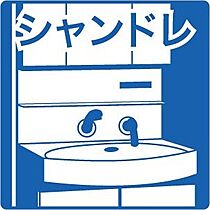 シャンドレ